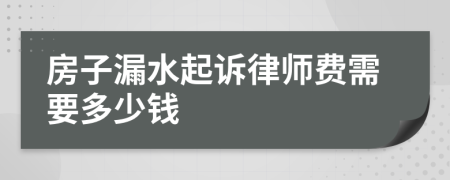 房子漏水起诉律师费需要多少钱